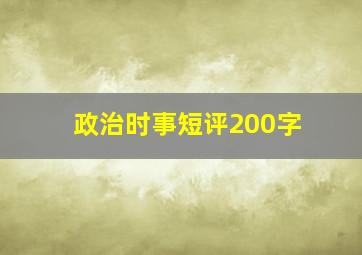 政治时事短评200字